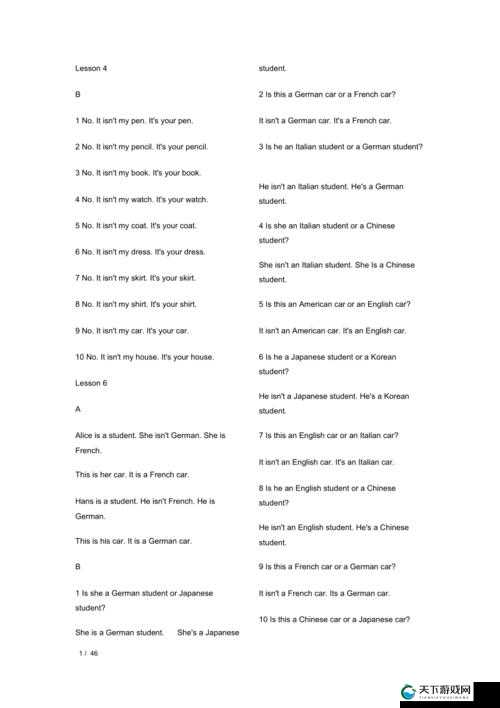 Lesson 4

B

1 No. It isn't my pen. It's your pen.

2 No. It isn't my pencil. It's your pencil.

3 No. It isn't my book. It's your book.

4 No. It isn't my watch. It's your watch.

5 No. It isn't my coat. It's your coat.

6 No. It isn't my dress. It's your dress.

7 No. It isn't my skirt. It's your skirt.

8 No. It isn't my shirt. It's your shirt.

9 No. It isn't my car. It's your car.

10 No. It isn't my house. It's your house.

Lesson 6

A

Alice is a student. She isn't German. She is French.

This is her car. It is a French car.

Hans is a student. He isn't French. He is German.

This is his car. It is a German car.

B

1 Is she a German student or Japanese student?

She is a German student. She's a Japanese student.

2 Is this a German car or a French car?

It isn't a German car. It's a French car.

3 Is he an Italian student or a German student?

He isn't an Italian student. He's a German student.

4 Is she an Italian student or a Chinese student?

She isn't an Italian student. She Is a Chinese student.

5 Is this an American car or an English car?

It isn't an American car. It's an English car.

6 Is he a Japanese student or a Korean student?

He isn't a Japanese student. He's a Korean student.

7 Is this an English car or an Italian car?

It isn't an English car. It's an Italian car.

8 Is he an English student or a Chinese student?

He isn't an English student. He's a Chinese student.

9 Is this a French car or a German car?

It isn't a French car. Its a German car.

10 Is this a Chinese car or a Japanese car?

1 / 46

天下游戏网